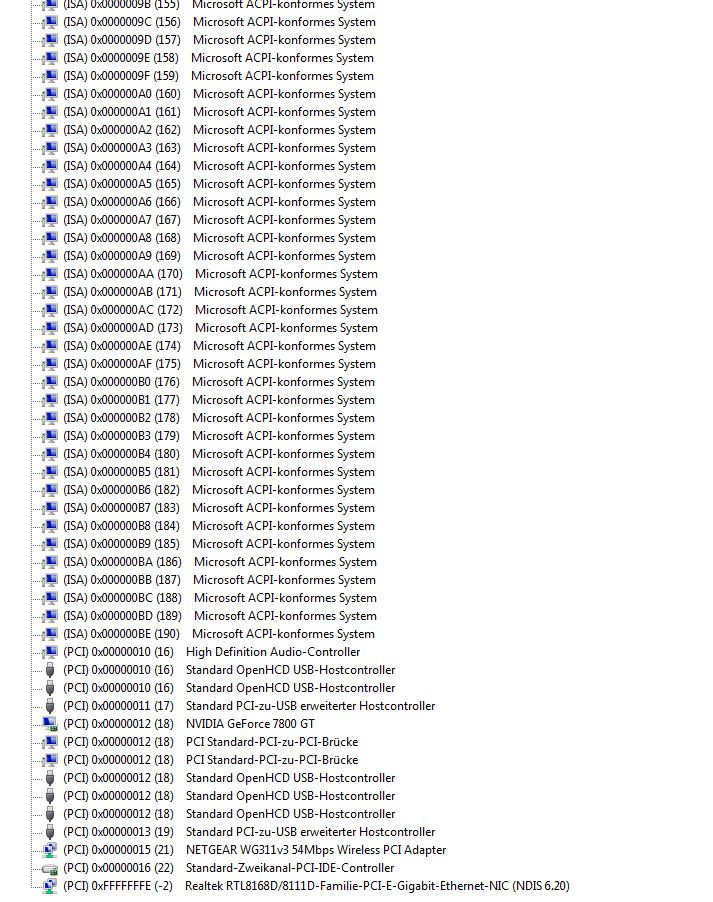 (ISA) 0x0000009B (155) Microsoft ACPI-konformes System
(ISA) 0x0000009C (156) Microsoft ACPI-konformes System
(ISA) 0x0000009D (157) Microsoft ACPI-konformes System
(ISA) 0x0000009E (158) Microsoft ACPI-konformes System
(ISA) 0x0000009F (159) Microsoft ACPI-konformes System
(ISA) 0x000000A0 (160) Microsoft ACPI-konformes System
(ISA) 0x000000A1 (161) Microsoft ACPI-konformes System
(ISA) 0x000000A2 (162) Microsoft ACPI-konformes System
(ISA) 0x000000A3 (163) Microsoft ACPI-konformes System
(ISA) 0x000000A4 (164) Microsoft ACPI-konformes System
(ISA) 0x000000A5 (165) Microsoft ACPI-konformes System
(ISA) 0x000000A6 (166) Microsoft ACPI-konformes System
(ISA) 0x000000A7 (167) Microsoft ACPI-konformes System
(ISA) 0x000000A8 (168) Microsoft ACPI-konformes System
(ISA) 0x000000A9 (169) Microsoft ACPI-konformes System
(ISA) 0x000000AA (170) Microsoft ACPI-konformes System
(ISA) 0x000000AB (171) Microsoft ACPI-konformes System
(ISA) 0x000000AC (172) Microsoft ACPI-konformes System
(ISA) 0x000000AD (173) Microsoft ACPI-konformes System
(ISA) 0x000000AE (174) Microsoft ACPI-konformes System
(ISA) 0x000000AF (175) Microsoft ACPI-konformes System
(ISA) 0x000000B0 (176) Microsoft ACPI-konformes System
(ISA) 0x000000B1 (177) Microsoft ACPI-konformes System
(ISA) 0x000000B2 (178) Microsoft ACPI-konformes System
(ISA) 0x000000B3 (179) Microsoft ACPI-konformes System
(ISA) 0x000000B4 (180) Microsoft ACPI-konformes System
(ISA) 0x000000B5 (181) Microsoft ACPI-konformes System
(ISA) 0x000000B6 (182) Microsoft ACPI-konformes System
(ISA) 0x000000B7 (183) Microsoft ACPI-konformes System
(ISA) 0x000000B8 (184) Microsoft ACPI-konformes System
(ISA) 0x000000B9 (185) Microsoft ACPI-konformes System
(ISA) 0x000000BA (186) Microsoft ACPI-konformes System
(ISA) 0x000000BB (187) Microsoft ACPI-konformes System
(ISA) 0x000000BC (188) Microsoft ACPI-konformes System
(ISA) 0x000000BD (189) Microsoft ACPI-konformes System
(ISA) 0x000000BE (190) Microsoft ACPI-konformes System
(PCI) 0x00000010 (16) High Definition Audio-Controller
(PCI) 0x00000010 (16) Standard OpenHCD USB-Hostcontroller
(PCI) 0x00000010 (16) Standard OpenHCD USB-Hostcontroller
(PCI) 0x00000011 (17) Standard PCI-zu-USB erweiterter Hostcontroller
(PCI) 0x00000012 (18) NVIDIA GeForce 7800 GT
(PCI) 0x00000012 (18) PCI Standard-PCI-zu-PCI-Brücke
(PCI) 0x00000012 (18) PCI Standard-PCI-zu-PCI-Brücke
(PCI) 0x00000012 (18) Standard OpenHCD USB-Hostcontroller
(PCI) 0x00000012 (18) Standard OpenHCD USB-Hostcontroller
(PCI) 0x00000012 (18) Standard OpenHCD USB-Hostcontroller
(PCI) 0x00000013 (19) Standard PCI-zu-USB erweiterter Hostcontroller
(PCI) 0x00000015 (21) NETGEAR WG311v3 54Mbps Wireless PCI Adapter
(PCI) 0x00000016 (22) Standard-Zweikanal-PCI-IDE-Controller
(PCI) 0xFFFFFFFE (-2) Realtek RTL8168D/8111D-Familie-PCI-E-Gigabit-Ethernet-NIC (NDIS 6.20)